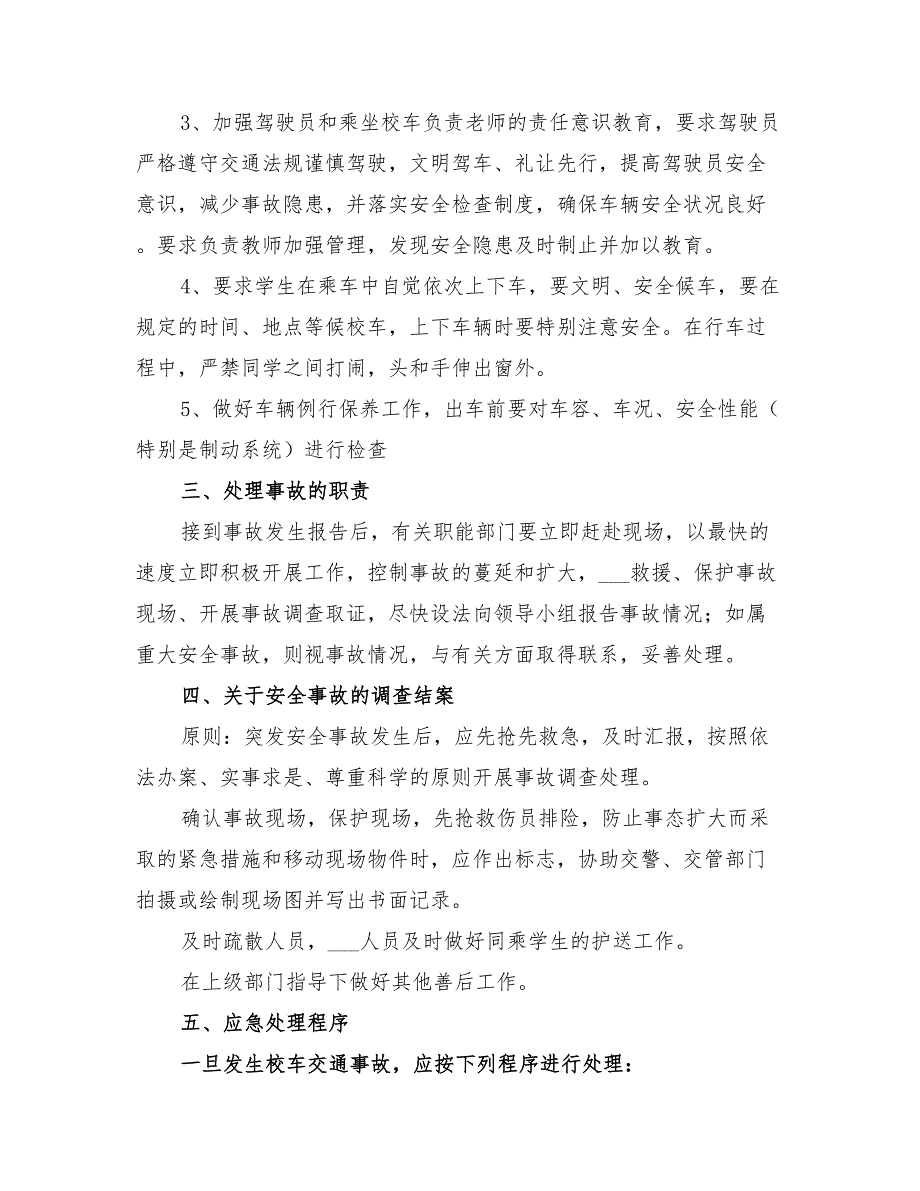 3、加强驾驶员和乘坐校车负责老师的责任意识教育，要求驾驶员严格遵守交通法规谨慎驾驶，文明驾车、礼让先行，提高驾驶员安全意识，减少事故隐患，并落实安全检查制度，确保车辆安全状况良好。要求负责教师加强管理，发现安全隐患及时制止并加以教育。

4、要求学生在乘车中自觉依次上下车，要文明、安全候车，要在规定的时间、地点等候校车，上下车辆时要特别注意安全。在行车过程中，严禁同学之间打闹，头和手伸出窗外。

5、做好车辆例行保养工作，出车前要对车容、车况、安全性能（特别是制动系统）进行检查

三、处理事故的职责

接到事故发生报告后，有关职能部门要立即赶赴现场，以最快的速度立即积极开展工作，控制事故的蔓延和扩大，___救援、保护事故现场、开展事故调查取证，尽快设法向领导小组报告事故情况；如属重大安全事故，则视事故情况，与有关方面取得联系，妥善处理。

四、关于安全事故的调查结案

原则：突发安全事故发生后，应先抢先救急，及时汇报，按照依法办案、实事求是、尊重科学的原则开展事故调查处理。

确认事故现场，保护现场，先抢救伤员排险，防止事态扩大而采取的紧急措施和移动现场物件时，应作出标志，协助交警、交管部门拍摄或绘制现场图并写出书面记录。

及时疏散人员，___人员及时做好同乘学生的护送工作。

在上级部门指导下做好其他善后工作。

五、应急处理程序

一旦发生校车交通事故，应按下列程序进行处理：